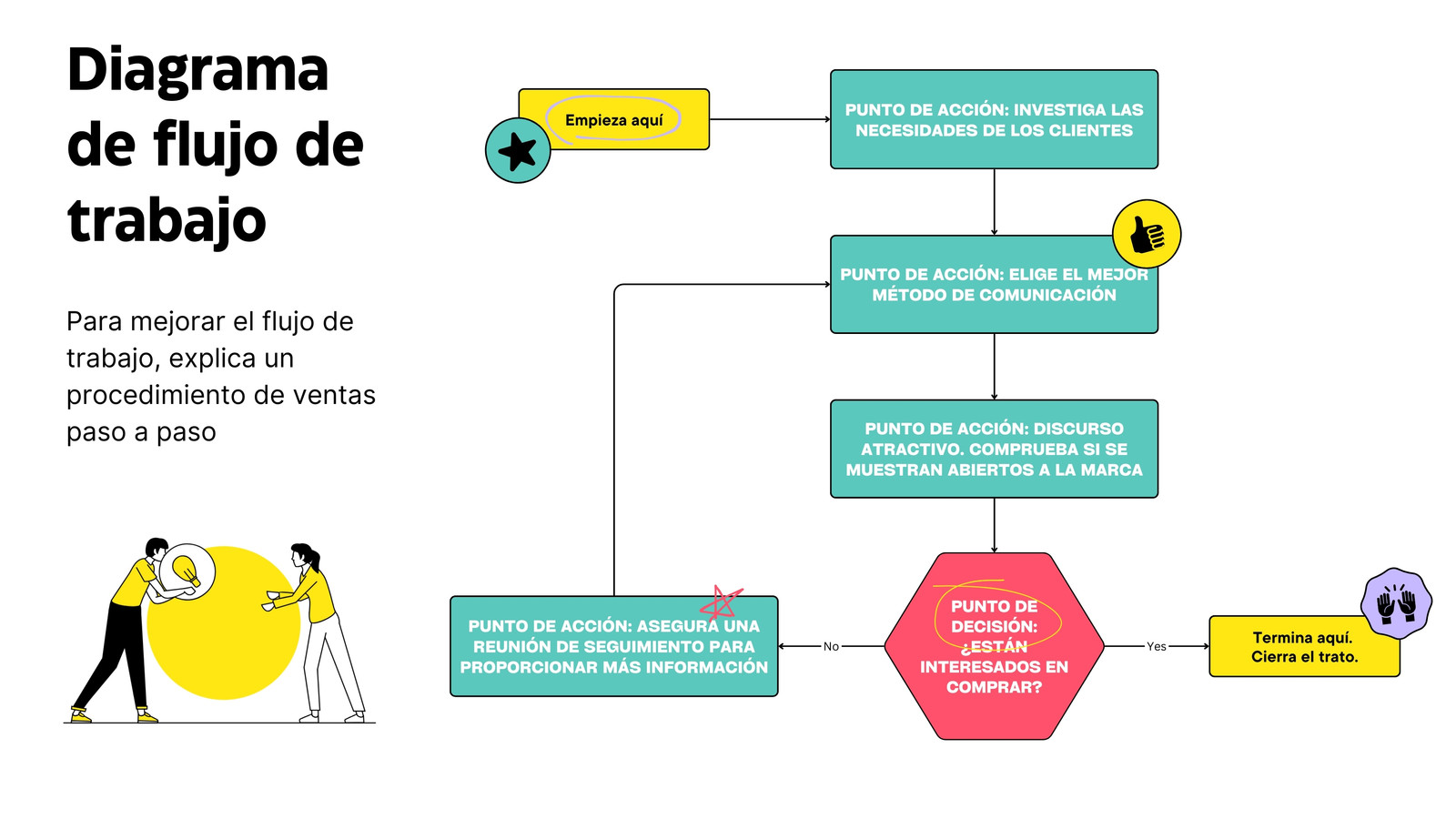 Diagrama de flujo de trabajo

Para mejorar el flujo de trabajo, explica un procedimiento de ventas paso a paso

Empieza aquí

PUNTO DE ACCIÓN: INVESTIGA LAS NECESIDADES DE LOS CLIENTES

PUNTO DE ACCIÓN: ELIGE EL MEJOR MÉTODO DE COMUNICACIÓN

PUNTO DE ACCIÓN: DISCURSO ATRACTIVO. COMPRUEBA SI SE MUESTRAN ABIERTOS A LA MARCA

PUNTO DE DECISIÓN: ¿ESTÁN INTERESADOS EN COMPRAR?

No

PUNTO DE ACCIÓN: ASEGURA UNA REUNIÓN DE SEGUIMIENTO PARA PROPORCIONAR MÁS INFORMACIÓN

Yes

Termina aquí. Cierra el trato.